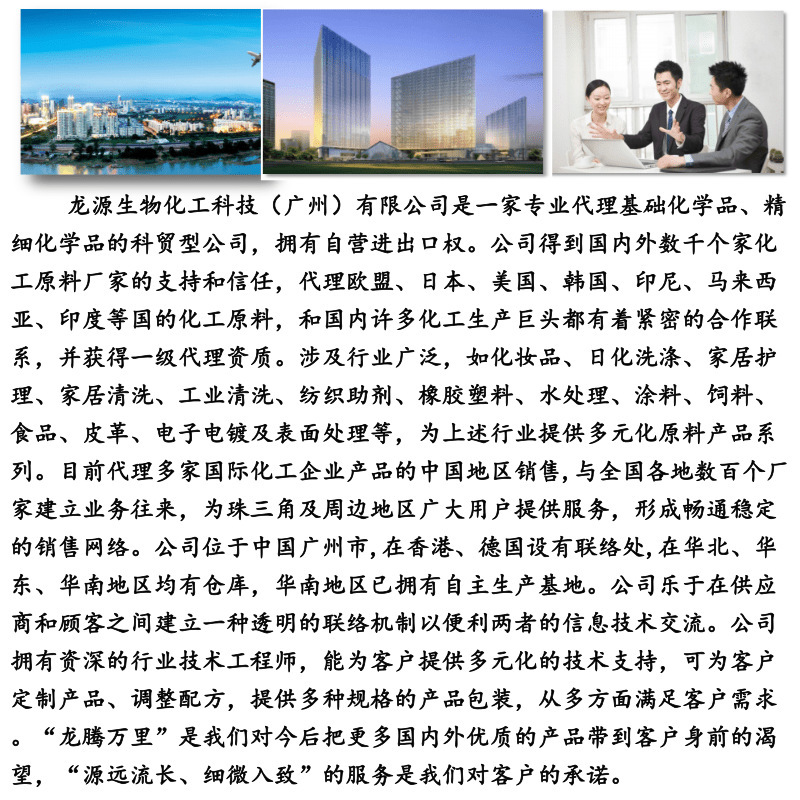 龙源生物化工科技（广州）有限公司是一家专业代理基础化学品、精细化学品的科贸型公司，拥有自营进出口权。公司得到国内外数千个家化工原料厂家的支持和信任，代理欧盟、日本、美国、韩国、印尼、马来西亚、印度等国的化工原料，和国内许多化工生产巨头都有着紧密的合作联系，并获得一级代理资质。涉及行业广泛，如化妆品、日化洗涤、家居护理、家居清洗、工业清洗、纺织助剂、橡胶塑料、水处理、涂料、饲料、食品、皮革、电子电镀及表面处理等，为上述行业提供多元化原料产品系列。目前代理多家国际化工企业产品的中国地区销售，与全国各地数百个厂家建立业务往来，为珠三角及周边地区广大用户提供服务，形成畅通稳定的销售网络。公司位于中国广州市，在香港、德国设有联络处，在华北、华东、华南地区均有仓库，华南地区已拥有自主生产基地。公司乐于在供应商和顾客之间建立一种透明的联络机制以便利两者的信息技术交流。公司拥有资深的行业技术工程师，能为客户提供多元化的技术支持，可为客户定制产品、调整配方，提供多种规格的产品包装，从多方面满足客户需求。“龙腾万里”是我们对今后把更多国内外优质的产品带到客户身前的渴望，“源远流长、细微入致”的服务是我们对客户的承诺。